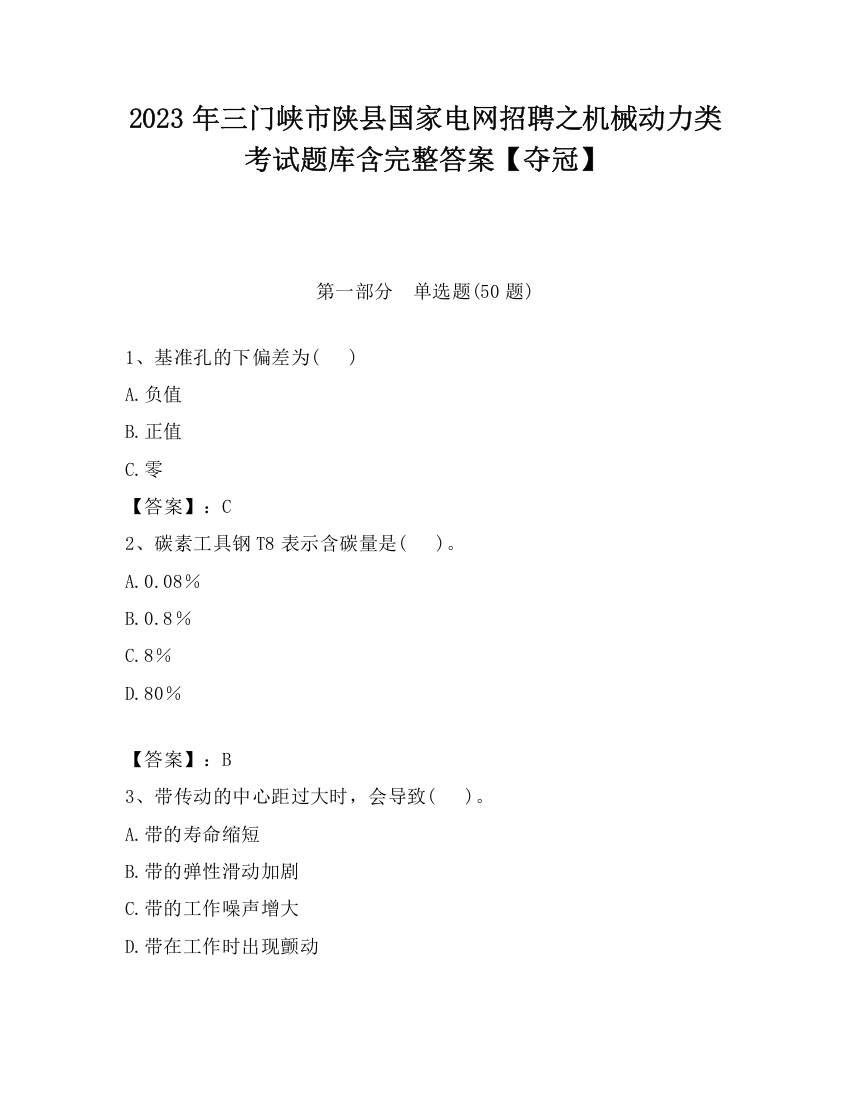 2023 年三门峡市陕县国家电网招聘之机械动力类考试题库含完整答案【夺冠】

第一部分　单选题(50 题)

1、基准孔的下偏差为(　)

A.负值

B.正值

C.零

【答案】：C

2、碳素工具钢 T8 表示含碳量是(　)。

A.0.08％

B.0.8％

C.8％

D.80％

【答案】：B

3、带传动的中心距过大时，会导致(　)。

A.带的寿命缩短

B.带的弹性滑动加剧

C.带的工作噪声增大

D.带在工作时出现颤动